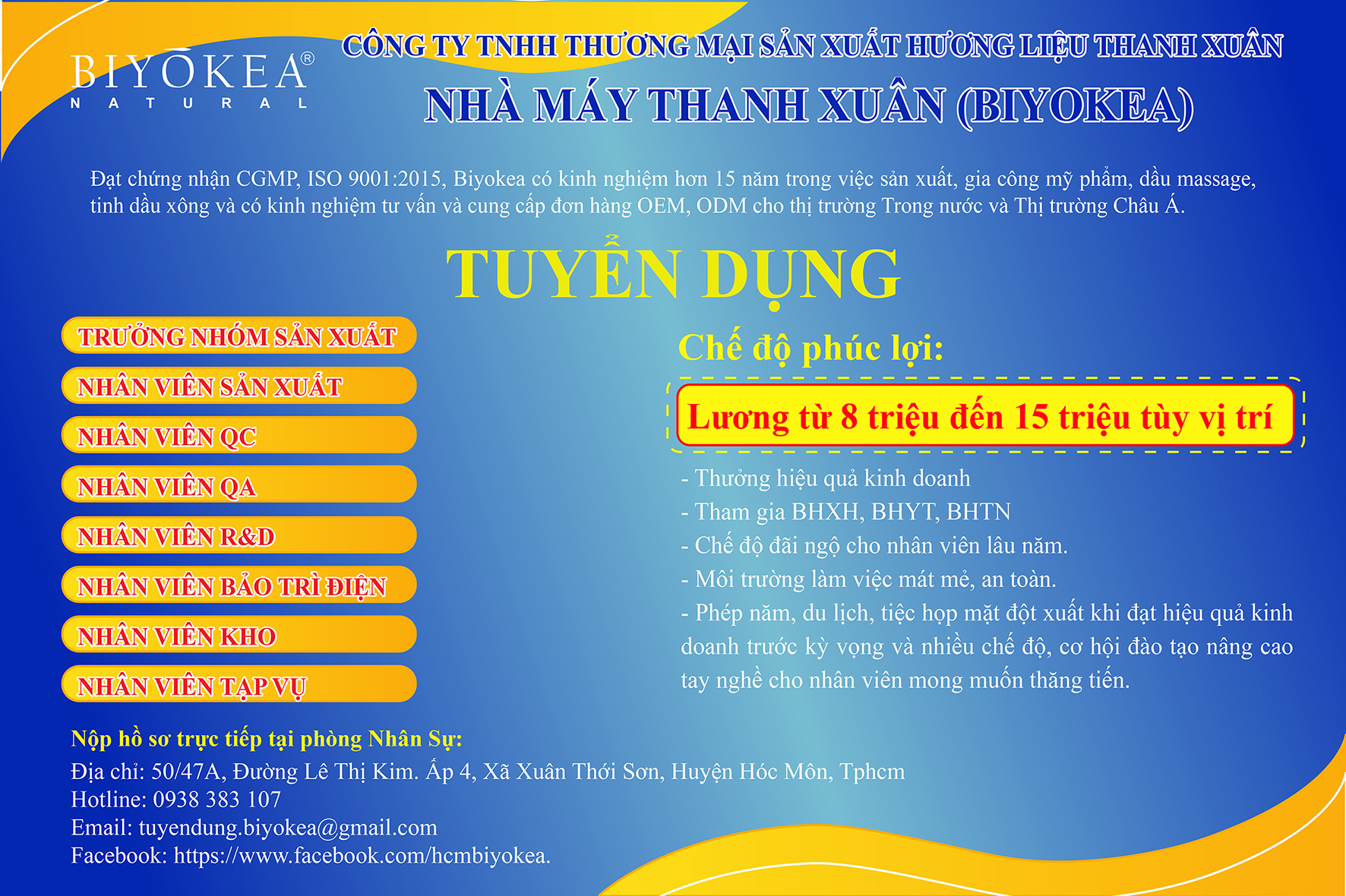 BIYŌKEA®
NATURAL

CÔNG TY TNHH THƯƠNG MẠI SẢN XUẤT HƯƠNG LIỆU THANH XUÂN
NHÀ MÁY THANH XUÂN (BIYOKEA)

Đạt chứng nhận CGMP, ISO 9001:2015, Biyokea có kinh nghiệm hơn 15 năm trong việc sản xuất, gia công mỹ phẩm, dầu massage, tinh dầu xông và có kinh nghiệm tư vấn và cung cấp đơn hàng OEM, ODM cho thị trường Trong nước và Thị trường Châu Á.

TUYỂN DỤNG

TRƯỞNG NHÓM SẢN XUẤT
NHÂN VIÊN SẢN XUẤT
NHÂN VIÊN QC
NHÂN VIÊN QA
NHÂN VIÊN R&D
NHÂN VIÊN BẢO TRÌ ĐIỆN
NHÂN VIÊN KHO
NHÂN VIÊN TẠP VỤ

Chế độ phúc lợi:

Lương từ 8 triệu đến 15 triệu tùy vị trí

- Thưởng hiệu quả kinh doanh
- Tham gia BHXH, BHYT, BHTN
- Chế độ đãi ngộ cho nhân viên lâu năm.
- Môi trường làm việc mát mẻ, an toàn.
- Phép năm, du lịch, tiệc họp mặt đột xuất khi đạt hiệu quả kinh doanh trước kỳ vọng và nhiều chế độ, cơ hội đào tạo nâng cao tay nghề cho nhân viên mong muốn thăng tiến.

Nộp hồ sơ trực tiếp tại phòng Nhân Sự:
Địa chỉ: 50/47A, Đường Lê Thị Kim. Ấp 4, Xã Xuân Thới Sơn, Huyện Hóc Môn, Tphcm
Hotline: 0938 383 107
Email: tuyendung.biyokea@gmail.com
Facebook: https://www.facebook.com/hcmbiyokea.